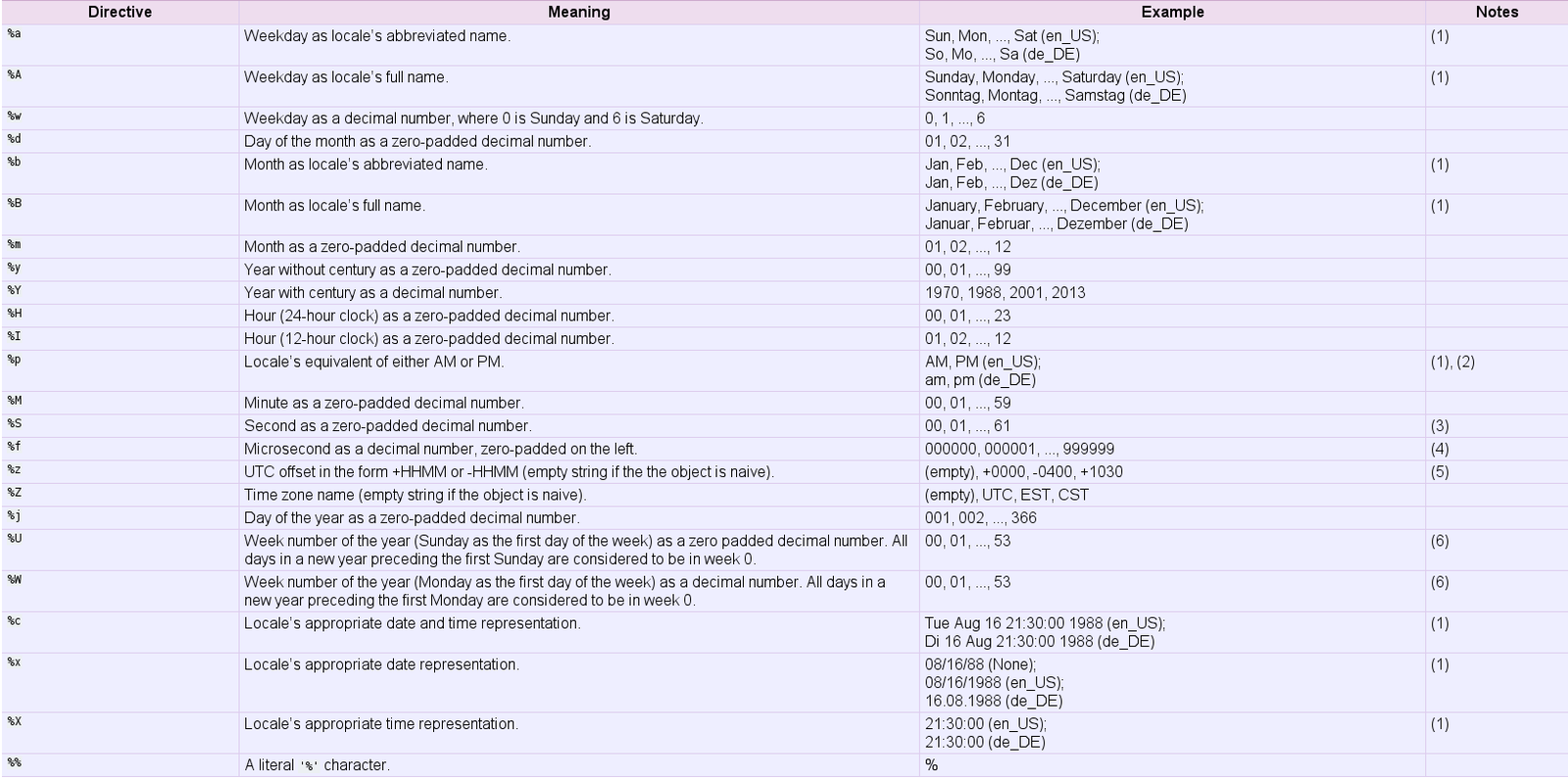 | Directive | Meaning | Example | Notes |
|---|---|---|---|
| %a | Weekday as locale's abbreviated name. | Sun, Mon, ..., Sat (en_US); So, Mo, ..., Sa (de_DE) | (1) |
| %A | Weekday as locale's full name. | Sunday, Monday, ..., Saturday (en_US); Sonntag, Montag, ..., Samstag (de_DE) | (1) |
| %w | Weekday as a decimal number, where 0 is Sunday and 6 is Saturday. | 0, 1, ..., 6 | |
| %d | Day of the month as a zero-padded decimal number. | 01, 02, ..., 31 | |
| %b | Month as locale's abbreviated name. | Jan, Feb, ..., Dec (en_US); Jan, Feb, ..., Dez (de_DE) | (1) |
| %B | Month as locale's full name. | January, February, ..., December (en_US); Januar, Februar, ..., Dezember (de_DE) | (1) |
| %m | Month as a zero-padded decimal number. | 01, 02, ..., 12 | |
| %y | Year without century as a zero-padded decimal number. | 00, 01, ..., 99 | |
| %Y | Year with century as a decimal number. | 1970, 1988, 2001, 2013 | |
| %H | Hour (24-hour clock) as a zero-padded decimal number. | 00, 01, ..., 23 | |
| %I | Hour (12-hour clock) as a zero-padded decimal number. | 01, 02, ..., 12 | |
| %p | Locale's equivalent of either AM or PM. | AM, PM (en_US); am, pm (de_DE) | (1), (2) |
| %M | Minute as a zero-padded decimal number. | 00, 01, ..., 59 | |
| %S | Second as a zero-padded decimal number. | 00, 01, ..., 61 | (3) |
| %f | Microsecond as a decimal number, zero-padded on the left. | 000000, 000001, ..., 999999 | (4) |
| %z | UTC offset in the form +HHMM or -HHMM (empty string if the the object is naive). | (empty), +0000, -0400, +1030 | (5) |
| %Z | Time zone name (empty string if the object is naive). | (empty), UTC, EST, CST | |
| %j | Day of the year as a zero-padded decimal number. | 001, 002, ..., 366 | |
| %U | Week number of the year (Sunday as the first day of the week) as a zero padded decimal number. All days in a new year preceding the first Sunday are considered to be in week 0. | 00, 01, ..., 53 | (6) |
| %W | Week number of the year (Monday as the first day of the week) as a decimal number. All days in a new year preceding the first Monday are considered to be in week 0. | 00, 01, ..., 53 | (6) |
| %c | Locale's appropriate date and time representation. | Tue Aug 16 21:30:00 1988 (en_US); Di 16 Aug 21:30:00 1988 (de_DE) | (1) |
| %x | Locale's appropriate date representation. | 08/16/88 (None); 08/16/1988 (en_US); 16.08.1988 (de_DE) | (1) |
| %X | Locale's appropriate time representation. | 21:30:00 (en_US); 21:30:00 (de_DE) | (1) |
| %% | A literal '%' character. | % | |